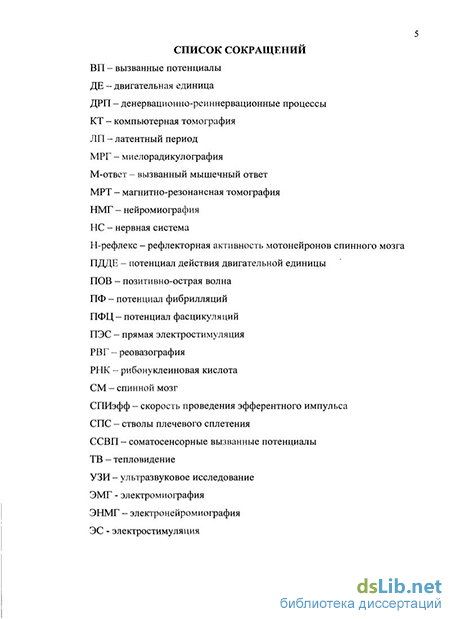 5

СПИСОК СОКРАЩЕНИЙ

ВП – вызванные потенциалы

ДЕ – двигательная единица

ДРП – денервационно-реиннервационные процессы

КТ – компьютерная томография

ЛП – латентный период

МРГ – миелорадикулография

М-ответ – вызванный мышечный ответ

МРТ – магнитно-резонансная томография

НМГ – нейромиография

НС – нервная система

Н-рефлекс – рефлекторная активность мотонейронов спинного мозга

ПДДЕ – потенциал действия двигательной единицы

ПОВ – позитивно-острая волна

ПФ – потенциал фибрилляций

ПФЦ – потенциал фасцикуляций

ПЭС – прямая электростимуляция

РВГ – реовазография

РНК – рибонуклеиновая кислота

СМ – спинной мозг

СПИэфф – скорость проведения эфферентного импульса

СПС – стволы плечевого сплетения

ССВП – соматосенсорные вызванные потенциалы

ТВ – тепловидение

УЗИ – ультразвуковое исследование

ЭМГ - электромиография

ЭНМГ – электронейромиография

ЭС - электростимуляция

dsLib.net
библиотека диссертаций